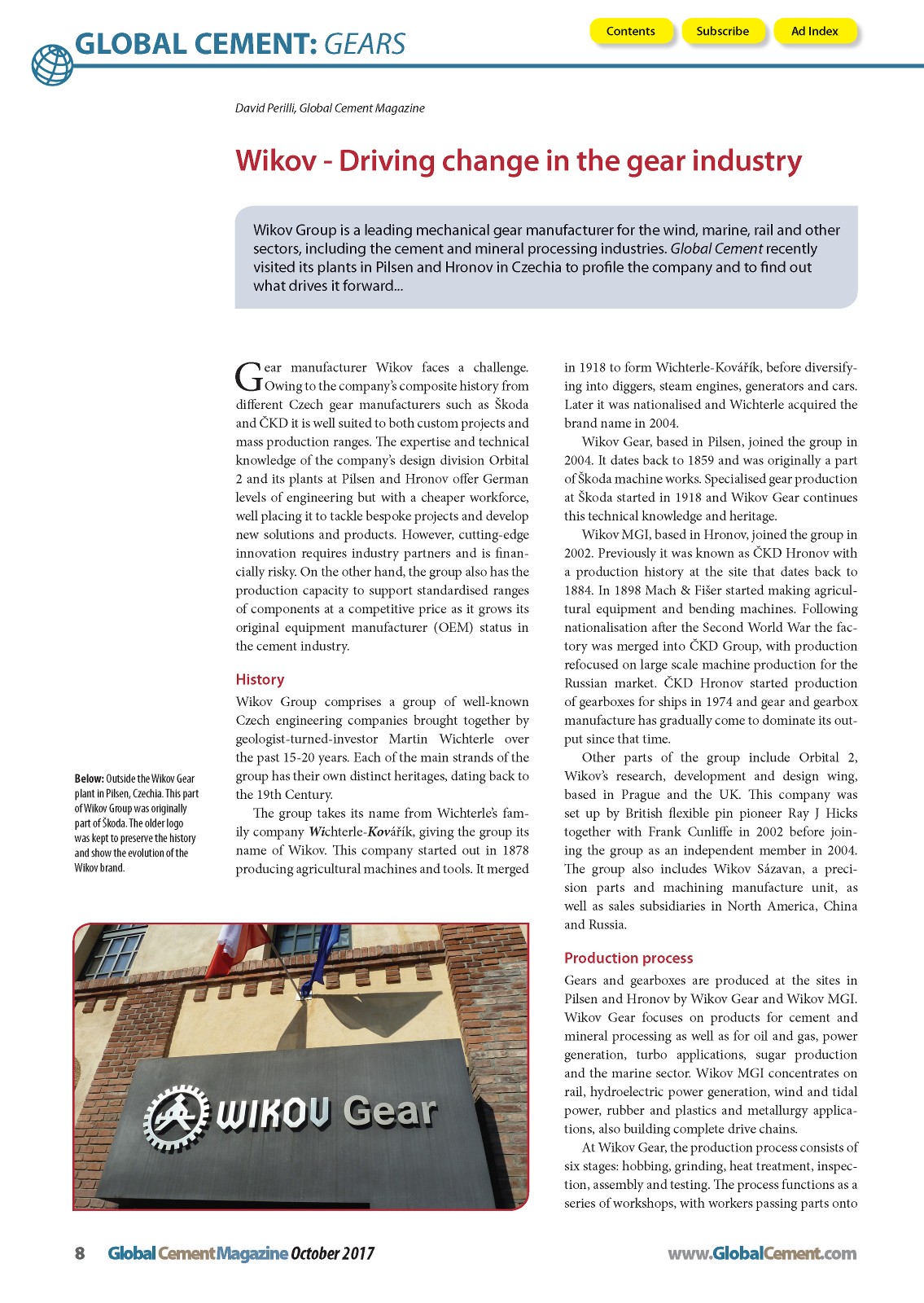 GLOBAL CEMENT: GEARS

Contents Subscribe Ad Index

David Perilli, Global Cement Magazine

Wikov - Driving change in the gear industry

Wikov Group is a leading mechanical gear manufacturer for the wind, marine, rail and other sectors, including the cement and mineral processing industries. Global Cement recently visited its plants in Pilsen and Hronov in Czechia to profile the company and to find out what drives it forward...

Gear manufacturer Wikov faces a challenge. Owing to the company's composite history from different Czech gear manufacturers such as Škoda and ČKD it is well suited to both custom projects and mass production ranges. The expertise and technical knowledge of the company's design division Orbital 2 and its plants at Pilsen and Hronov offer German levels of engineering but with a cheaper workforce, well placing it to tackle bespoke projects and develop new solutions and products. However, cutting-edge innovation requires industry partners and is financially risky. On the other hand, the group also has the production capacity to support standardised ranges of components at a competitive price as it grows its original equipment manufacturer (OEM) status in the cement industry.

History

Wikov Group comprises a group of well-known Czech engineering companies brought together by geologist-turned-investor Martin Wichterle over the past 15-20 years. Each of the main strands of the group has their own distinct heritages, dating back to the 19th Century.

The group takes its name from Wichterle's family company Wichterle-Kovářík, giving the group its name of Wikov. This company started out in 1878 producing agricultural machines and tools. It merged in 1918 to form Wichterle-Kovářík, before diversifying into diggers, steam engines, generators and cars. Later it was nationalised and Wichterle acquired the brand name in 2004.

Wikov Gear, based in Pilsen, joined the group in 2004. It dates back to 1859 and was originally a part of Škoda machine works. Specialised gear production at Škoda started in 1918 and Wikov Gear continues this technical knowledge and heritage.

Wikov MGI, based in Hronov, joined the group in 2002. Previously it was known as ČKD Hronov with a production history at the site that dates back to 1884. In 1898 Mach & Fišer started making agricultural equipment and bending machines. Following nationalisation after the Second World War the factory was merged into ČKD Group, with production refocused on large scale machine production for the Russian market. ČKD Hronov started production of gearboxes for ships in 1974 and gear and gearbox manufacture has gradually come to dominate its output since that time.

Other parts of the group include Orbital 2, Wikov's research, development and design wing, based in Prague and the UK. This company was set up by British flexible pin pioneer Ray J Hicks together with Frank Cunliffe in 2002 before joining the group as an independent member in 2004. The group also includes Wikov Sázavan, a precision parts and machining manufacture unit, as well as sales subsidiaries in North America, China and Russia.

Production process

Gears and gearboxes are produced at the sites in Pilsen and Hronov by Wikov Gear and Wikov MGI. Wikov Gear focuses on products for cement and mineral processing as well as for oil and gas, power generation, turbo applications, sugar production and the marine sector. Wikov MGI concentrates on rail, hydroelectric power generation, wind and tidal power, rubber and plastics and metallurgy applications, also building complete drive chains.

At Wikov Gear, the production process consists of six stages: hobbing, grinding, heat treatment, inspection, assembly and testing. The process functions as a series of workshops, with workers passing parts onto

Below: Outside the Wikov Gear plant in Pilsen, Czechia. This part of Wikov Group was originally part of Škoda. The older logo was kept to preserve the history and show the evolution of the Wikov brand.

WIKOV Gear

8 Global Cement Magazine October 2017 www.GlobalCement.com